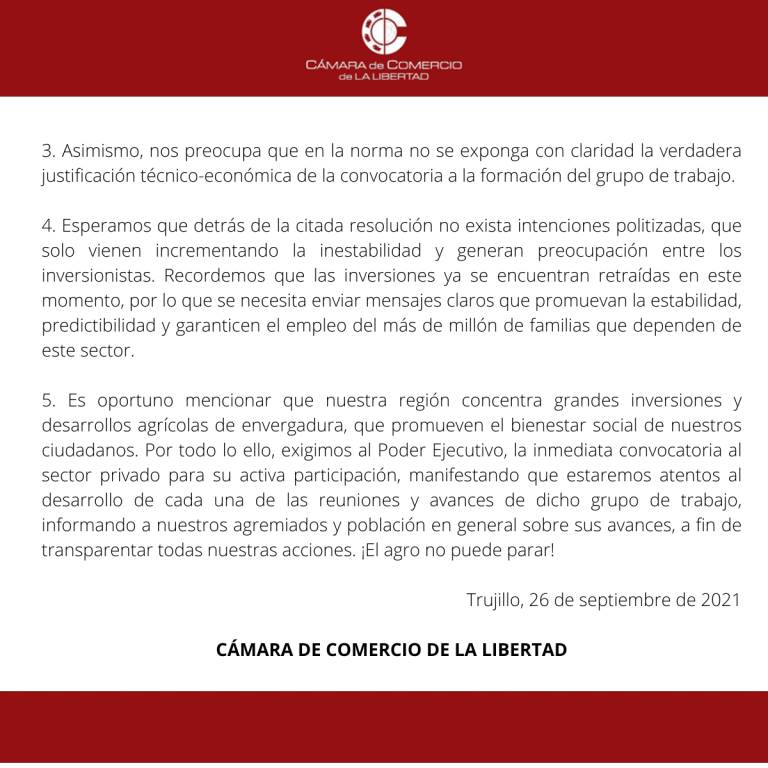 CÁMARA de COMERCIO de LA LIBERTAD

3. Asimismo, nos preocupa que en la norma no se exponga con claridad la verdadera justificación técnico-económica de la convocatoria a la formación del grupo de trabajo.

4. Esperamos que detrás de la citada resolución no exista intenciones politizadas, que solo vienen incrementando la inestabilidad y generan preocupación entre los inversionistas. Recordemos que las inversiones ya se encuentran retraídas en este momento, por lo que se necesita enviar mensajes claros que promuevan la estabilidad, predictibilidad y garanticen el empleo del más de millón de familias que dependen de este sector.

5. Es oportuno mencionar que nuestra región concentra grandes inversiones y desarrollos agrícolas de envergadura, que promueven el bienestar social de nuestros ciudadanos. Por todo lo ello, exigimos al Poder Ejecutivo, la inmediata convocatoria al sector privado para su activa participación, manifestando que estaremos atentos al desarrollo de cada una de las reuniones y avances de dicho grupo de trabajo, informando a nuestros agremiados y población en general sobre sus avances, a fin de transparentar todas nuestras acciones. ¡El agro no puede parar!

Trujillo, 26 de septiembre de 2021

CÁMARA DE COMERCIO DE LA LIBERTAD